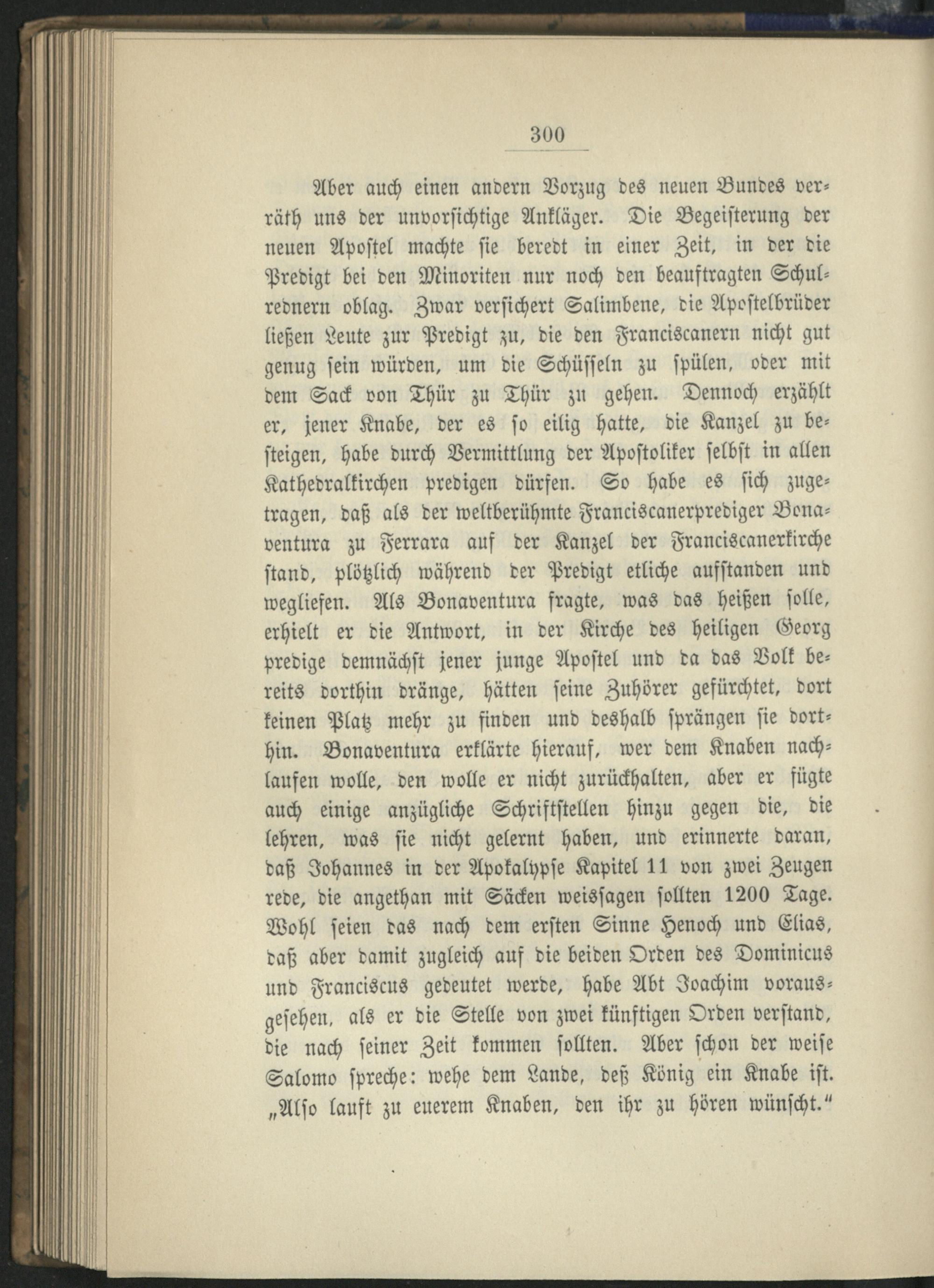 300

Aber auch einen andern Vorzug des neuen Bundes verräth uns der unvorsichtige Ankläger. Die Begeisterung der neuen Apostel machte sie beredt in einer Zeit, in der die Predigt bei den Minoriten nur noch den beauftragten Schulrednern oblag. Zwar versichert Salimbene, die Apostelbrüder ließen Leute zur Predigt zu, die den Franciscanern nicht gut genug sein würden, um die Schüsseln zu spülen, oder mit dem Sack von Thür zu Thür zu gehen. Dennoch erzählt er, jener Knabe, der es so eilig hatte, die Kanzel zu besteigen, habe durch Vermittlung der Apostoliker selbst in allen Kathedralkirchen predigen dürfen. So habe es sich zugetragen, daß als der weltberühmte Franciscanerprediger Bonaventura zu Ferrara auf der Kanzel der Franciscanerkirche stand, plötzlich während der Predigt etliche aufstanden und wegliefen. Als Bonaventura fragte, was das heißen solle, erhielt er die Antwort, in der Kirche des heiligen Georg predige demnächst jener junge Apostel und da das Volk bereits dorthin dränge, hätten seine Zuhörer gefürchtet, dort keinen Platz mehr zu finden und deshalb sprängen sie dorthin. Bonaventura erklärte hierauf, wer dem Knaben nachlaufen wolle, den wolle er nicht zurückhalten, aber er fügte auch einige anzügliche Schriftstellen hinzu gegen die, die lehren, was sie nicht gelernt haben, und erinnerte daran, daß Johannes in der Apokalypse Kapitel 11 von zwei Zeugen rede, die angethan mit Säcken weissagen sollten 1200 Tage. Wohl seien das nach dem ersten Sinne Henoch und Elias, daß aber damit zugleich auf die beiden Orden des Dominicus und Franciscus gedeutet werde, habe Abt Joachim vorausgesehen, als er die Stelle von zwei künftigen Orden verstand, die nach seiner Zeit kommen sollten. Aber schon der weise Salomo spreche: wehe dem Lande, deß König ein Knabe ist. „Also lauft zu euerem Knaben, den ihr zu hören wünscht.“